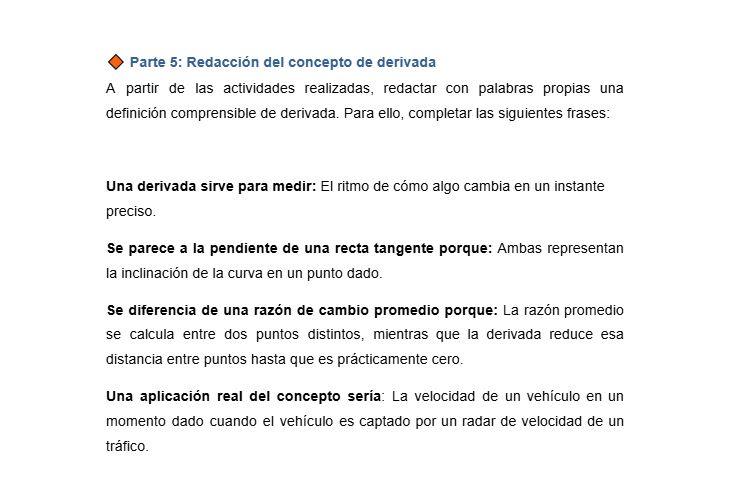 Parte 5: Redacción del concepto de derivada

A partir de las actividades realizadas, redactar con palabras propias una definición comprensible de derivada. Para ello, completar las siguientes frases:

Una derivada sirve para medir: El ritmo de cómo algo cambia en un instante preciso.

Se parece a la pendiente de una recta tangente porque: Ambas representan la inclinación de la curva en un punto dado.

Se diferencia de una razón de cambio promedio porque: La razón promedio se calcula entre dos puntos distintos, mientras que la derivada reduce esa distancia entre puntos hasta que es prácticamente cero.

Una aplicación real del concepto sería: La velocidad de un vehículo en un momento dado cuando el vehículo es captado por un radar de velocidad de un tráfico.